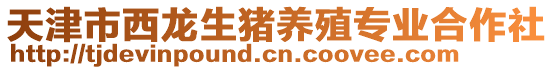 天津市西龙生猪养殖专业合作社
http://tjdevinpound.cn.coovee.com